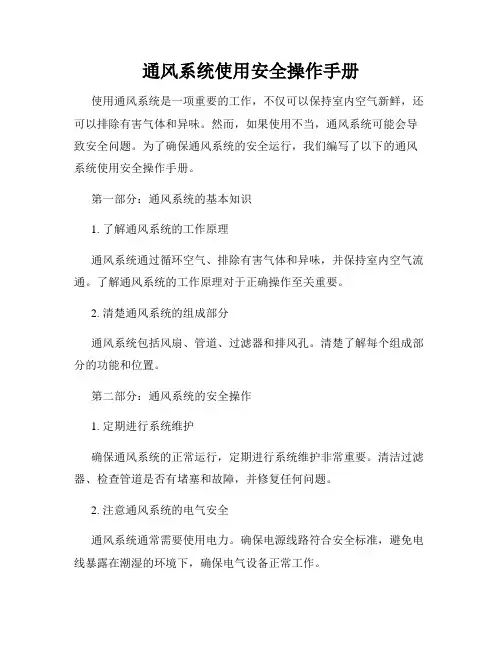 通风系统使用安全操作手册

使用通风系统是一项重要的工作，不仅可以保持室内空气新鲜，还可以排除有害气体和异味。然而，如果使用不当，通风系统可能会导致安全问题。为了确保通风系统的安全运行，我们编写了以下的通风系统使用安全操作手册。

第一部分：通风系统的基本知识

1. 了解通风系统的工作原理

通风系统通过循环空气、排除有害气体和异味，并保持室内空气流通。了解通风系统的工作原理对于正确操作至关重要。

2. 清楚通风系统的组成部分

通风系统包括风扇、管道、过滤器和排风孔。清楚了解每个组成部分的功能和位置。

第二部分：通风系统的安全操作

1. 定期进行系统维护

确保通风系统的正常运行，定期进行系统维护非常重要。清洁过滤器、检查管道是否有堵塞和故障，并修复任何问题。

2. 注意通风系统的电气安全

通风系统通常需要使用电力。确保电源线路符合安全标准，避免电线暴露在潮湿的环境下，确保电气设备正常工作。